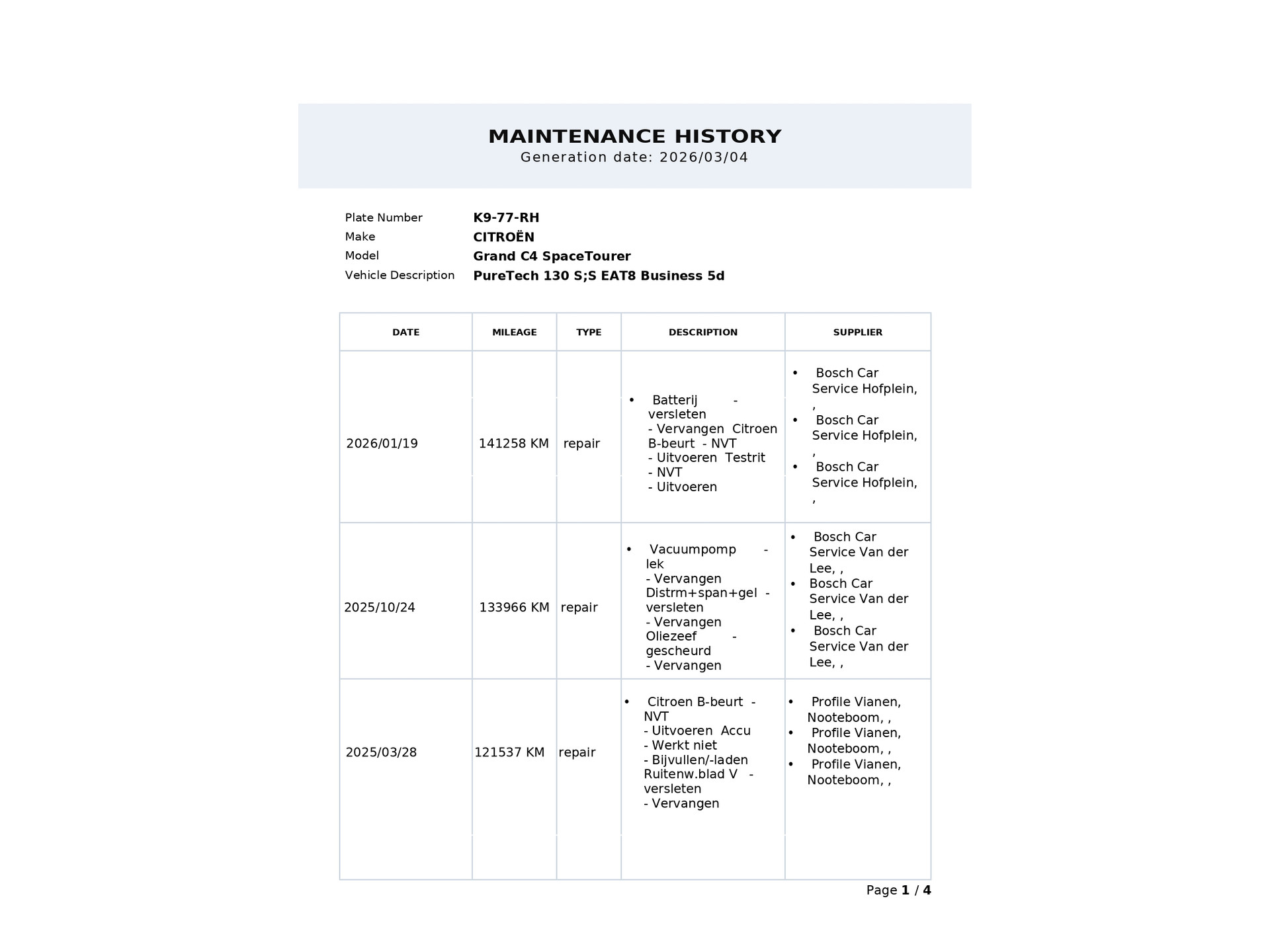 MAINTENANCE HISTORY
Generation date: 2026/03/04

Plate Number K9-77-RH
Make CITROËN
Model Grand C4 SpaceTourer
Vehicle Description PureTech 130 S;S EAT8 Business 5d

| DATE | MILEAGE | TYPE | DESCRIPTION | SUPPLIER |
|---|---|---|---|---|
| 2026/01/19 | 141258 KM | repair | • Batterij - versleten - Vervangen Citroen B-beurt - NVT - Uitvoeren Testrit - NVT - Uitvoeren | • Bosch Car Service Hofplein, , • Bosch Car Service Hofplein, , • Bosch Car Service Hofplein, , |
| 2025/10/24 | 133966 KM | repair | • Vacuumpomp - lek - Vervangen Distrm+span+gel - versleten - Vervangen Oliezeef - gescheurd - Vervangen | • Bosch Car Service Van der Lee, , • Bosch Car Service Van der Lee, , • Bosch Car Service Van der Lee, , |
| 2025/03/28 | 121537 KM | repair | • Citroen B-beurt - NVT - Uitvoeren Accu - Werkt niet - Bijvullen/-laden Ruitenw.blad V - versleten - Vervangen | • Profile Vianen, Nooteboom, , • Profile Vianen, Nooteboom, , • Profile Vianen, Nooteboom, , |

Page 1 / 4